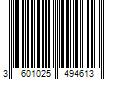 3 601025 494613